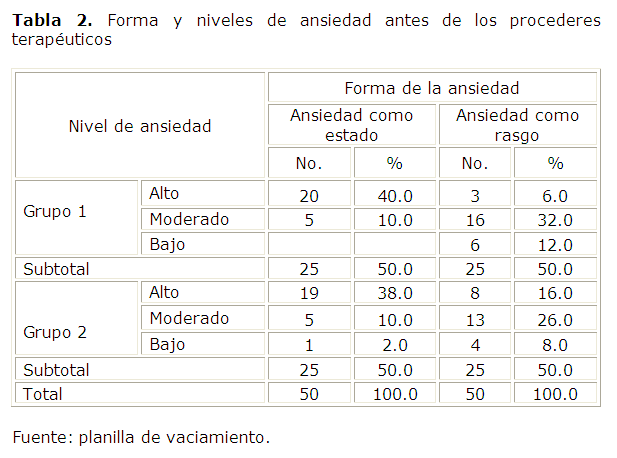 **Tabla 2.** Forma y niveles de ansiedad antes de los procederes terapéuticos

| Nivel de ansiedad | | Forma de la ansiedad | | | |
|---|---|---|---|---|---|
| | | Ansiedad como estado | | Ansiedad como rasgo | |
| | | No. | % | No. | % |
| Grupo 1 | Alto | 20 | 40.0 | 3 | 6.0 |
| | Moderado | 5 | 10.0 | 16 | 32.0 |
| | Bajo | | | 6 | 12.0 |
| Subtotal | | 25 | 50.0 | 25 | 50.0 |
| Grupo 2 | Alto | 19 | 38.0 | 8 | 16.0 |
| | Moderado | 5 | 10.0 | 13 | 26.0 |
| | Bajo | 1 | 2.0 | 4 | 8.0 |
| Subtotal | | 25 | 50.0 | 25 | 50.0 |
| Total | | 50 | 100.0 | 50 | 100.0 |

Fuente: planilla de vaciamiento.